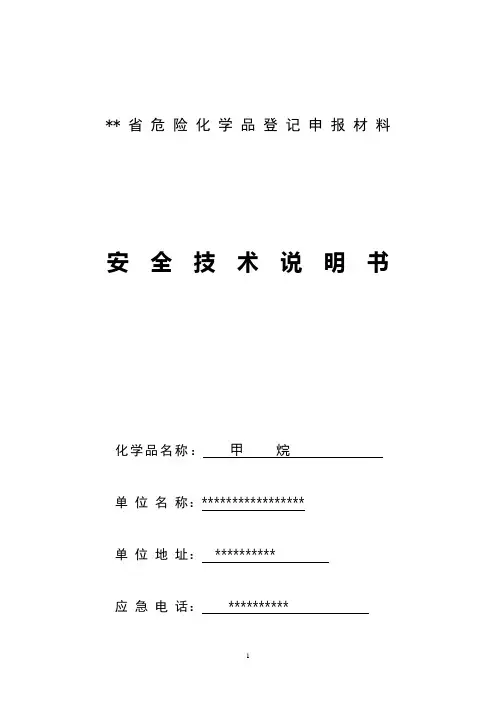 ** 省危险化学品登记申报材料

安全技术说明书

化学品名称：甲 烷

单位名称：*****************

单位地址：**********

应急电话：**********

1